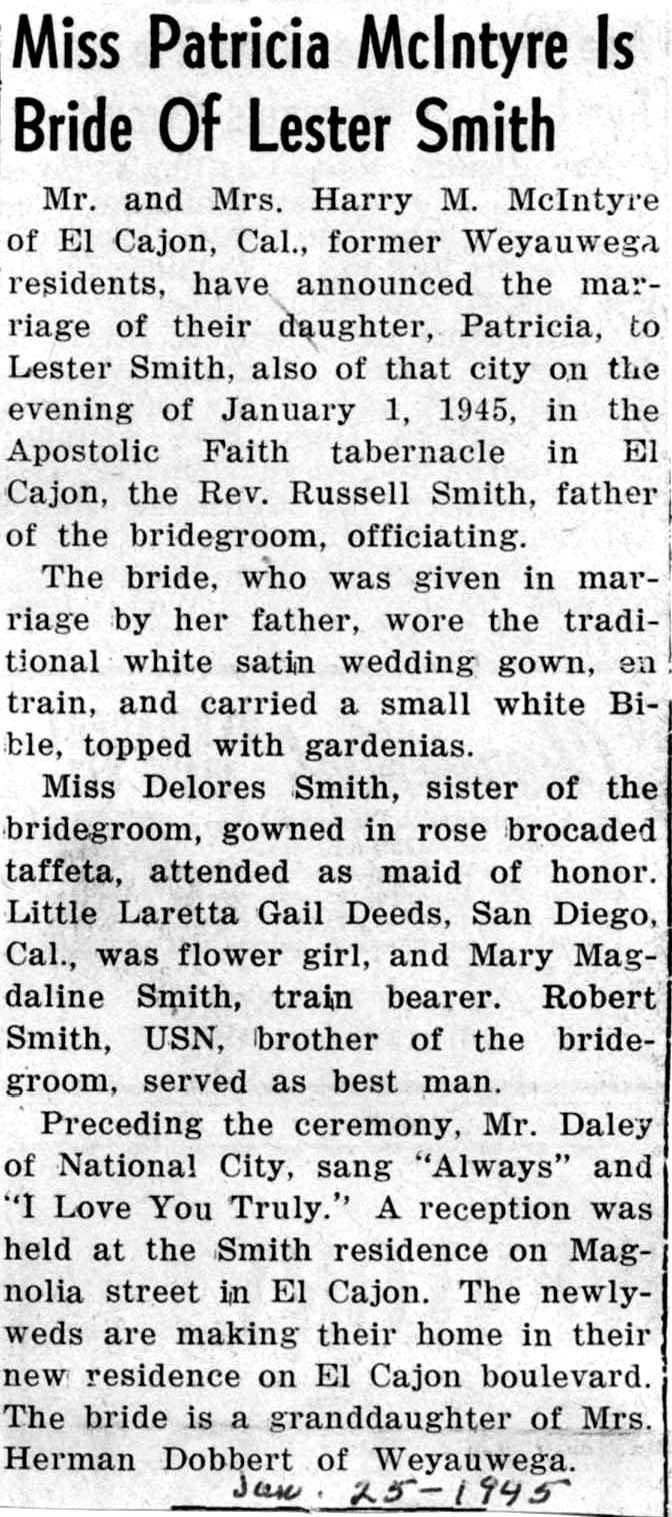 Miss Patricia McIntyre Is Bride Of Lester Smith

Mr. and Mrs. Harry M. McIntyre of El Cajon, Cal., former Weyauwega residents, have announced the marriage of their daughter, Patricia, to Lester Smith, also of that city on the evening of January 1, 1945, in the Apostolic Faith tabernacle in El Cajon, the Rev. Russell Smith, father of the bridegroom, officiating.

The bride, who was given in marriage by her father, wore the traditional white satin wedding gown, en train, and carried a small white Bible, topped with gardenias.

Miss Delores Smith, sister of the bridegroom, gowned in rose brocaded taffeta, attended as maid of honor. Little Laretta Gail Deeds, San Diego, Cal., was flower girl, and Mary Magdaline Smith, train bearer. Robert Smith, USN, brother of the bridegroom, served as best man.

Preceding the ceremony, Mr. Daley of National City, sang "Always" and "I Love You Truly." A reception was held at the Smith residence on Magnolia street in El Cajon. The newlyweds are making their home in their new residence on El Cajon boulevard. The bride is a granddaughter of Mrs. Herman Dobbert of Weyauwega.

Jan. 25-1945